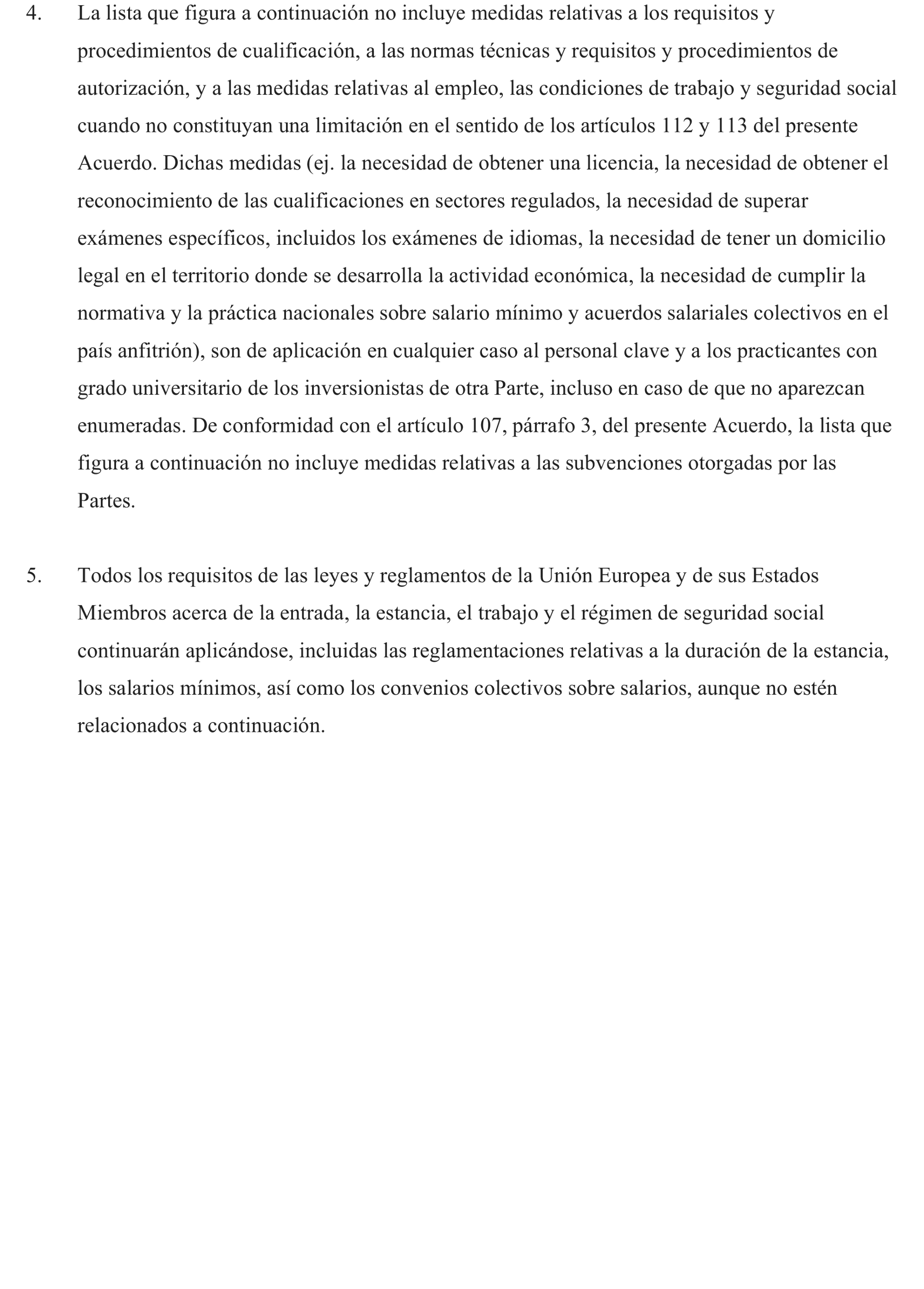 4. La lista que figura a continuación no incluye medidas relativas a los requisitos y procedimientos de cualificación, a las normas técnicas y requisitos y procedimientos de autorización, y a las medidas relativas al empleo, las condiciones de trabajo y seguridad social cuando no constituyan una limitación en el sentido de los artículos 112 y 113 del presente Acuerdo. Dichas medidas (ej. la necesidad de obtener una licencia, la necesidad de obtener el reconocimiento de las cualificaciones en sectores regulados, la necesidad de superar exámenes específicos, incluidos los exámenes de idiomas, la necesidad de tener un domicilio legal en el territorio donde se desarrolla la actividad económica, la necesidad de cumplir la normativa y la práctica nacionales sobre salario mínimo y acuerdos salariales colectivos en el país anfitrión), son de aplicación en cualquier caso al personal clave y a los practicantes con grado universitario de los inversionistas de otra Parte, incluso en caso de que no aparezcan enumeradas. De conformidad con el artículo 107, párrafo 3, del presente Acuerdo, la lista que figura a continuación no incluye medidas relativas a las subvenciones otorgadas por las Partes.

5. Todos los requisitos de las leyes y reglamentos de la Unión Europea y de sus Estados Miembros acerca de la entrada, la estancia, el trabajo y el régimen de seguridad social continuarán aplicándose, incluidas las reglamentaciones relativas a la duración de la estancia, los salarios mínimos, así como los convenios colectivos sobre salarios, aunque no estén relacionados a continuación.